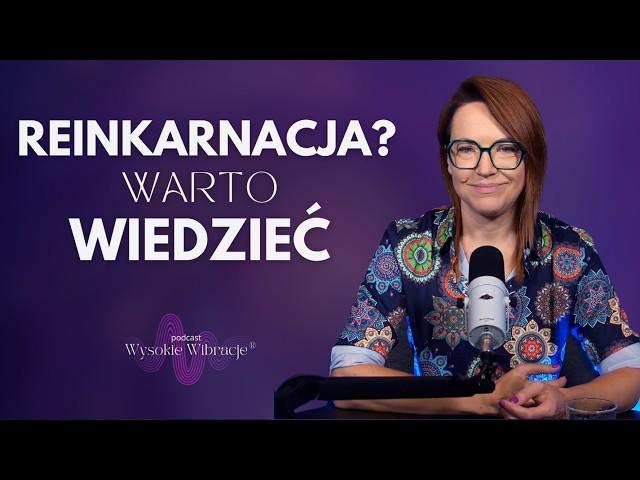 REINKARNACJA?
WARTO
WIEDZIEĆ

podcast
Wysokie Wibracje®